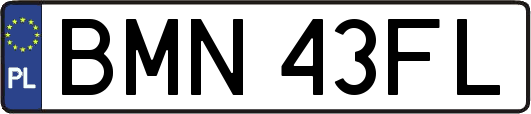 PL
BMN 43FL